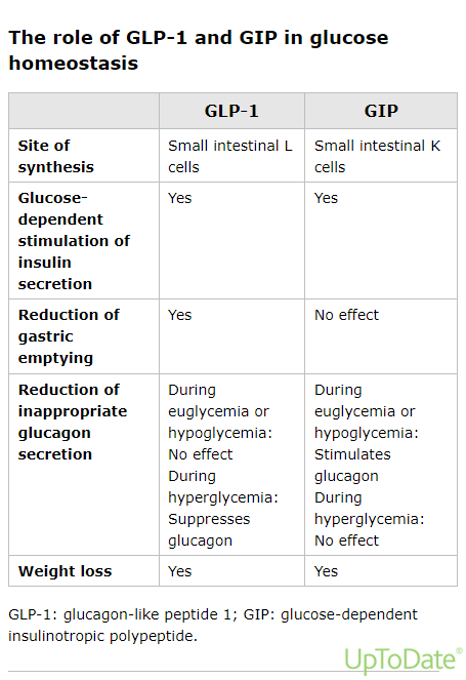 The role of GLP-1 and GIP in glucose homeostasis

| | GLP-1 | GIP |
|---|---|---|
| Site of synthesis | Small intestinal L cells | Small intestinal K cells |
| Glucose-dependent stimulation of insulin secretion | Yes | Yes |
| Reduction of gastric emptying | Yes | No effect |
| Reduction of inappropriate glucagon secretion | During euglycemia or hypoglycemia: No effect During hyperglycemia: Suppresses glucagon | During euglycemia or hypoglycemia: Stimulates glucagon During hyperglycemia: No effect |
| Weight loss | Yes | Yes |

GLP-1: glucagon-like peptide 1; GIP: glucose-dependent insulinotropic polypeptide.

UpToDate®